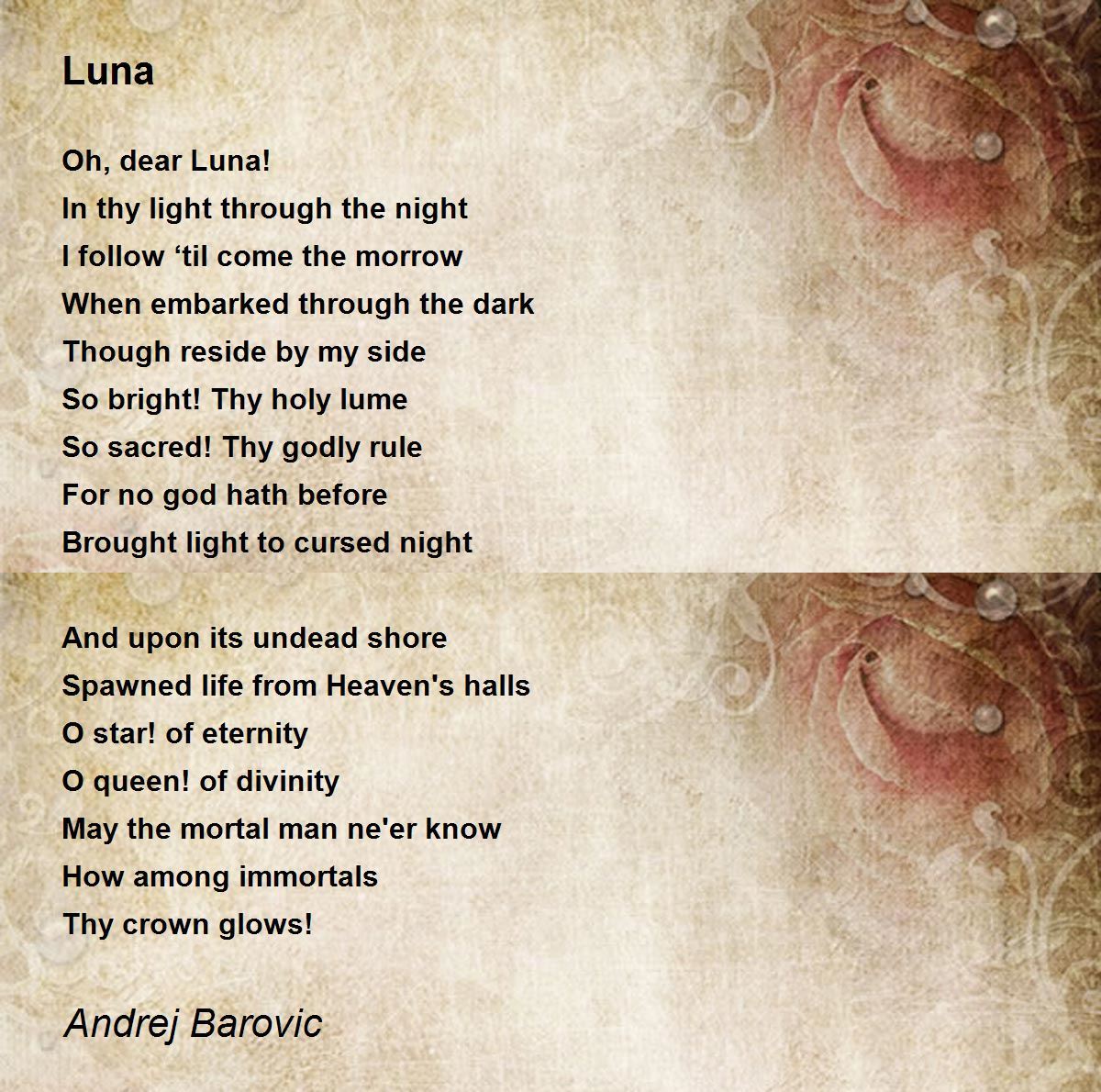 Luna

Oh, dear Luna!
In thy light through the night
I follow ‘til come the morrow
When embarked through the dark
Though reside by my side
So bright! Thy holy lume
So sacred! Thy godly rule
For no god hath before
Brought light to cursed night

And upon its undead shore
Spawned life from Heaven's halls
O star! of eternity
O queen! of divinity
May the mortal man ne'er know
How among immortals
Thy crown glows!

Andrej Barovic